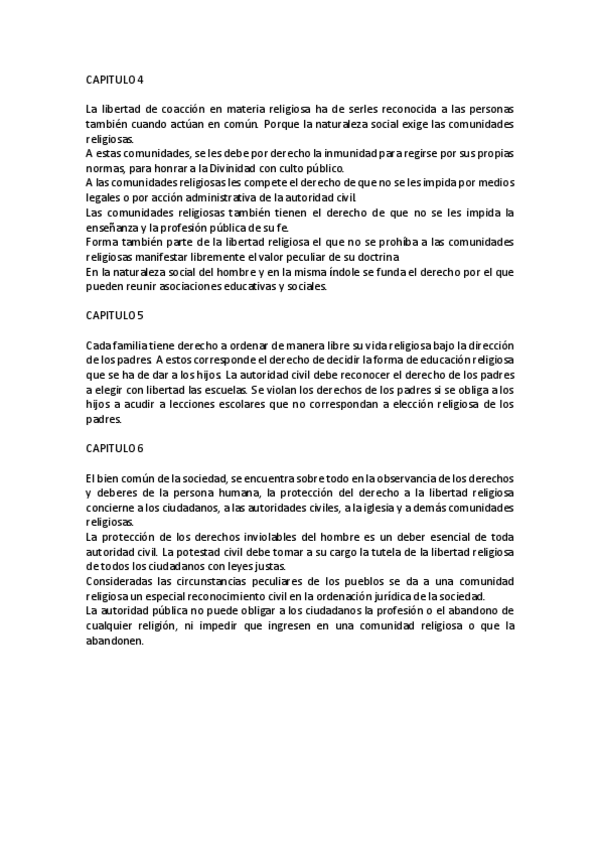 CAPITULO 4

La libertad de coacción en materia religiosa ha de serles reconocida a las personas también cuando actúan en común. Porque la naturaleza social exige las comunidades religiosas.
A estas comunidades, se les debe por derecho la inmunidad para regirse por sus propias normas, para honrar a la Divinidad con culto público.
A las comunidades religiosas les compete el derecho de que no se les impida por medios legales o por acción administrativa de la autoridad civil.
Las comunidades religiosas también tienen el derecho de que no se les impida la enseñanza y la profesión pública de su fe.
Forma también parte de la libertad religiosa el que no se prohíba a las comunidades religiosas manifestar libremente el valor peculiar de su doctrina
En la naturaleza social del hombre y en la misma índole se funda el derecho por el que pueden reunir asociaciones educativas y sociales.

CAPITULO 5

Cada familia tiene derecho a ordenar de manera libre su vida religiosa bajo la dirección de los padres. A estos corresponde el derecho de decidir la forma de educación religiosa que se ha de dar a los hijos. La autoridad civil debe reconocer el derecho de los padres a elegir con libertad las escuelas. Se violan los derechos de los padres si se obliga a los hijos a acudir a lecciones escolares que no correspondan a elección religiosa de los padres.

CAPITULO 6

El bien común de la sociedad, se encuentra sobre todo en la observancia de los derechos y deberes de la persona humana, la protección del derecho a la libertad religiosa concierne a los ciudadanos, a las autoridades civiles, a la iglesia y a demás comunidades religiosas.
La protección de los derechos inviolables del hombre es un deber esencial de toda autoridad civil. La potestad civil debe tomar a su cargo la tutela de la libertad religiosa de todos los ciudadanos con leyes justas.
Consideradas las circunstancias peculiares de los pueblos se da a una comunidad religiosa un especial reconocimiento civil en la ordenación jurídica de la sociedad.
La autoridad pública no puede obligar a los ciudadanos la profesión o el abandono de cualquier religión, ni impedir que ingresen en una comunidad religiosa o que la abandonen.